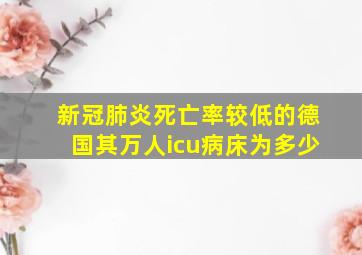 新冠肺炎死亡率较低的德国其万人icu病床为多少